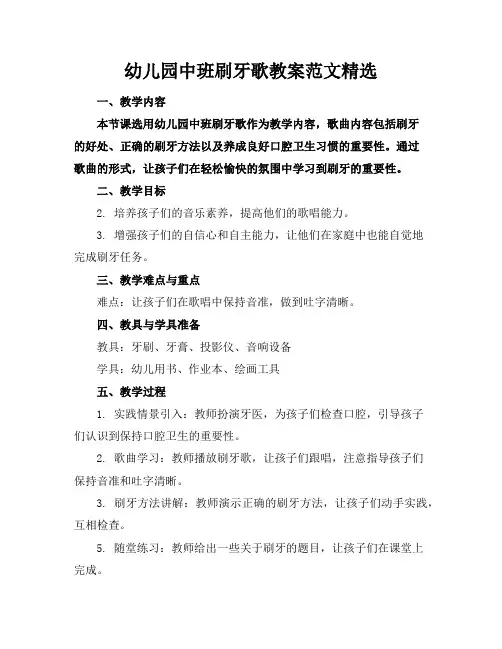 幼儿园中班刷牙歌教案范文精选

一、教学内容

本节课选用幼儿园中班刷牙歌作为教学内容，歌曲内容包括刷牙的好处、正确的刷牙方法以及养成良好口腔卫生习惯的重要性。通过歌曲的形式，让孩子们在轻松愉快的氛围中学习到刷牙的重要性。

二、教学目标

2. 培养孩子们的音乐素养，提高他们的歌唱能力。

3. 增强孩子们的自信心和自主能力，让他们在家庭中也能自觉地完成刷牙任务。

三、教学难点与重点

难点：让孩子们在歌唱中保持音准，做到吐字清晰。

四、教具与学具准备

教具：牙刷、牙膏、投影仪、音响设备

学具：幼儿用书、作业本、绘画工具

五、教学过程

1. 实践情景引入：教师扮演牙医，为孩子们检查口腔，引导孩子们认识到保持口腔卫生的重要性。

2. 歌曲学习：教师播放刷牙歌，让孩子们跟唱，注意指导孩子们保持音准和吐字清晰。

3. 刷牙方法讲解：教师演示正确的刷牙方法，让孩子们动手实践，互相检查。

5. 随堂练习：教师给出一些关于刷牙的题目，让孩子们在课堂上完成。